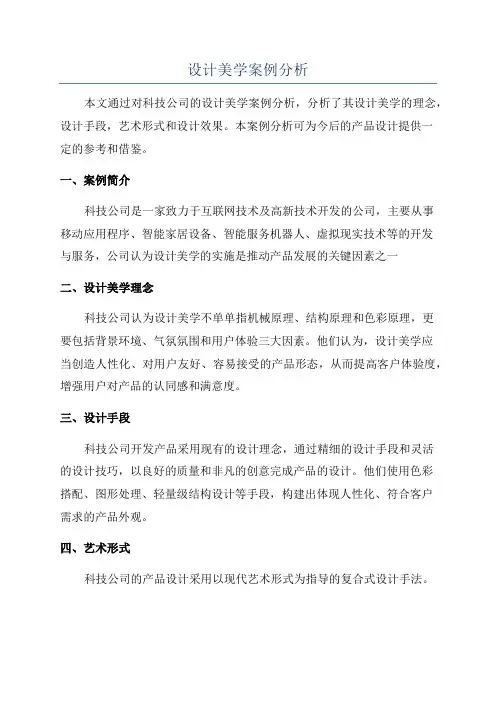 设计美学案例分析

本文通过对科技公司的设计美学案例分析，分析了其设计美学的理念，设计手段，艺术形式和设计效果。本案例分析可为今后的产品设计提供一定的参考和借鉴。

一、案例简介

科技公司是一家致力于互联网技术及高新技术开发的公司，主要从事移动应用程序、智能家居设备、智能服务机器人、虚拟现实技术等的开发与服务，公司认为设计美学的实施是推动产品发展的关键因素之一

二、设计美学理念

科技公司认为设计美学不单单指机械原理、结构原理和色彩原理，更要包括背景环境、气氛氛围和用户体验三大因素。他们认为，设计美学应当创造人性化、对用户友好、容易接受的产品形态，从而提高客户体验度，增强用户对产品的认同感和满意度。

三、设计手段

科技公司开发产品采用现有的设计理念，通过精细的设计手段和灵活的设计技巧，以良好的质量和非凡的创意完成产品的设计。他们使用色彩搭配、图形处理、轻量级结构设计等手段，构建出体现人性化、符合客户需求的产品外观。

四、艺术形式

科技公司的产品设计采用以现代艺术形式为指导的复合式设计手法。